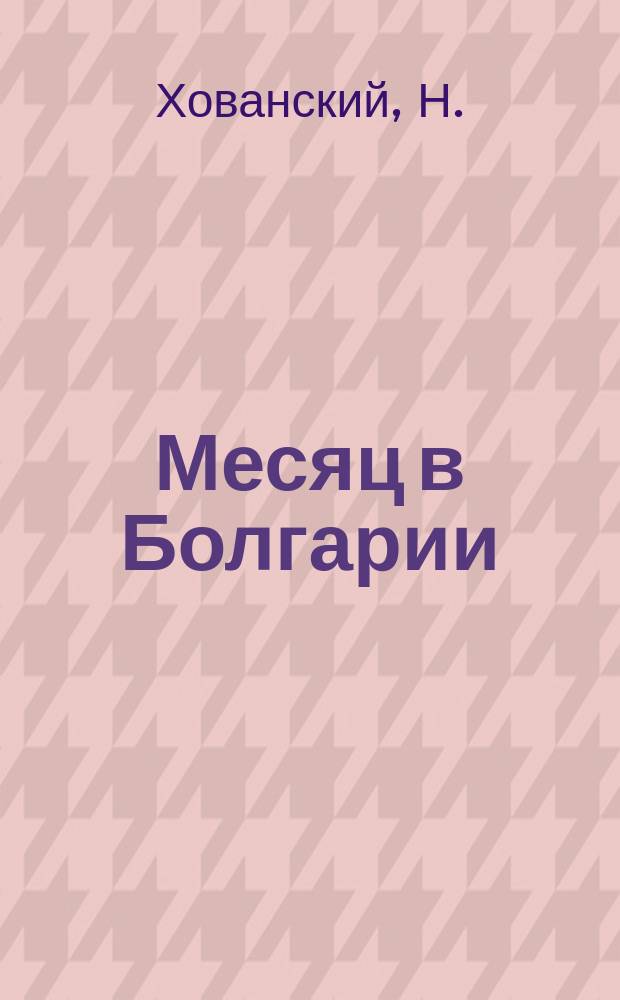 Хованский, Н.

Месяц в Болгарии